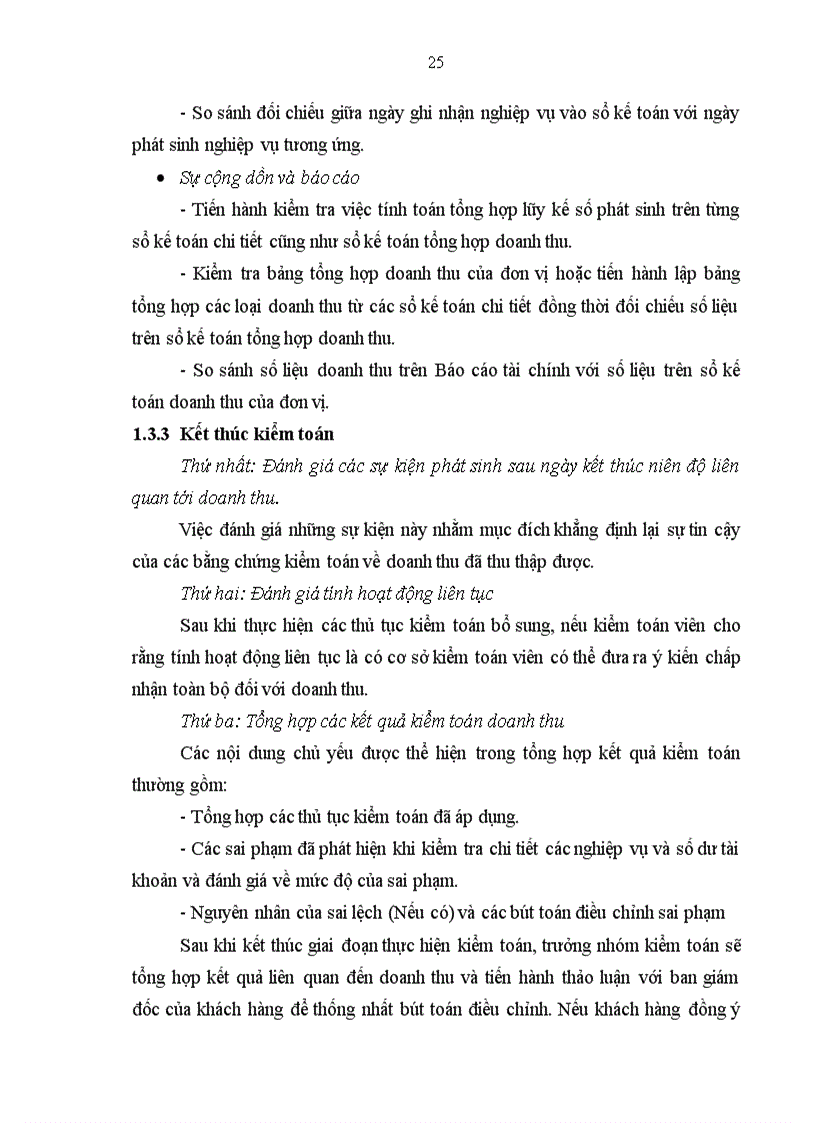 25

- So sánh đối chiếu giữa ngày ghi nhận nghiệp vụ vào sổ kế toán với ngày phát sinh nghiệp vụ tương ứng.

• Sự cộng dồn và báo cáo

- Tiến hành kiểm tra việc tính toán tổng hợp lũy kế số phát sinh trên từng sổ kế toán chi tiết cũng như sổ kế toán tổng hợp doanh thu.

- Kiểm tra bảng tổng hợp doanh thu của đơn vị hoặc tiến hành lập bảng tổng hợp các loại doanh thu từ các sổ kế toán chi tiết đồng thời đối chiếu số liệu trên sổ kế toán tổng hợp doanh thu.

- So sánh số liệu doanh thu trên Báo cáo tài chính với số liệu trên sổ kế toán doanh thu của đơn vị.

1.3.3 Kết thúc kiểm toán

Thứ nhất: Đánh giá các sự kiện phát sinh sau ngày kết thúc niên độ liên quan tới doanh thu.

Việc đánh giá những sự kiện này nhằm mục đích khẳng định lại sự tin cậy của các bằng chứng kiểm toán về doanh thu đã thu thập được.

Thứ hai: Đánh giá tính hoạt động liên tục

Sau khi thực hiện các thủ tục kiểm toán bổ sung, nếu kiểm toán viên cho rằng tính hoạt động liên tục là có cơ sở kiểm toán viên có thể đưa ra ý kiến chấp nhận toàn bộ đối với doanh thu.

Thứ ba: Tổng hợp các kết quả kiểm toán doanh thu

Các nội dung chủ yếu được thể hiện trong tổng hợp kết quả kiểm toán thường gồm:

- Tổng hợp các thủ tục kiểm toán đã áp dụng.

- Các sai phạm đã phát hiện khi kiểm tra chi tiết các nghiệp vụ và số dư tài khoản và đánh giá về mức độ của sai phạm.

- Nguyên nhân của sai lệch (Nếu có) và các bút toán điều chỉnh sai phạm

Sau khi kết thúc giai đoạn thực hiện kiểm toán, trưởng nhóm kiểm toán sẽ tổng hợp kết quả liên quan đến doanh thu và tiến hành thảo luận với ban giám đốc của khách hàng để thống nhất bút toán điều chỉnh. Nếu khách hàng đồng ý